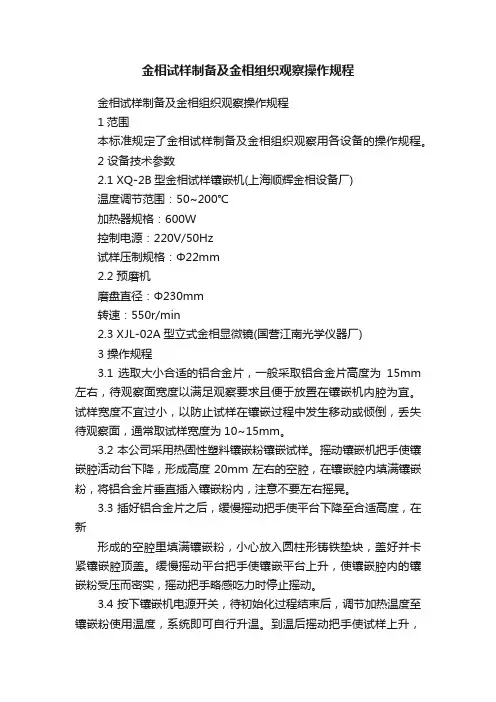 金相试样制备及金相组织观察操作规程

金相试样制备及金相组织观察操作规程

1 范围

本标准规定了金相试样制备及金相组织观察用各设备的操作规程。

2 设备技术参数

2.1 XQ-2B 型金相试样镶嵌机(上海顺辉金相设备厂)

温度调节范围：50~200℃

加热器规格：600W

控制电源：220V/50Hz

试样压制规格：Φ22mm

2.2 预磨机

磨盘直径：Φ230mm

转速：550r/min

2.3 XJL-02A 型立式金相显微镜(国营江南光学仪器厂)

3 操作规程

3.1 选取大小合适的铝合金片，一般采取铝合金片高度为 15mm 左右，待观察面宽度以满足观察要求且便于放置在镶嵌机内腔为宜。试样宽度不宜过小，以防止试样在镶嵌过程中发生移动或倾倒，丢失待观察面，通常取试样宽度为 10~15mm。

3.2 本公司采用热固性塑料镶嵌粉镶嵌试样。摇动镶嵌机把手使镶嵌腔活动台下降，形成高度 20mm 左右的空腔，在镶嵌腔内填满镶嵌粉，将铝合金片垂直插入镶嵌粉内，注意不要左右摇晃。

3.3 插好铝合金片之后，缓慢摇动把手使平台下降至合适高度，在新

形成的空腔里填满镶嵌粉，小心放入圆柱形铸铁垫块，盖好并卡紧镶嵌腔顶盖。缓慢摇动平台把手使镶嵌平台上升，使镶嵌腔内的镶嵌粉受压而密实，摇动把手略感吃力时停止摇动。

3.4 按下镶嵌机电源开关，待初始化过程结束后，调节加热温度至镶嵌粉使用温度，系统即可自行升温。到温后摇动把手使试样上升，